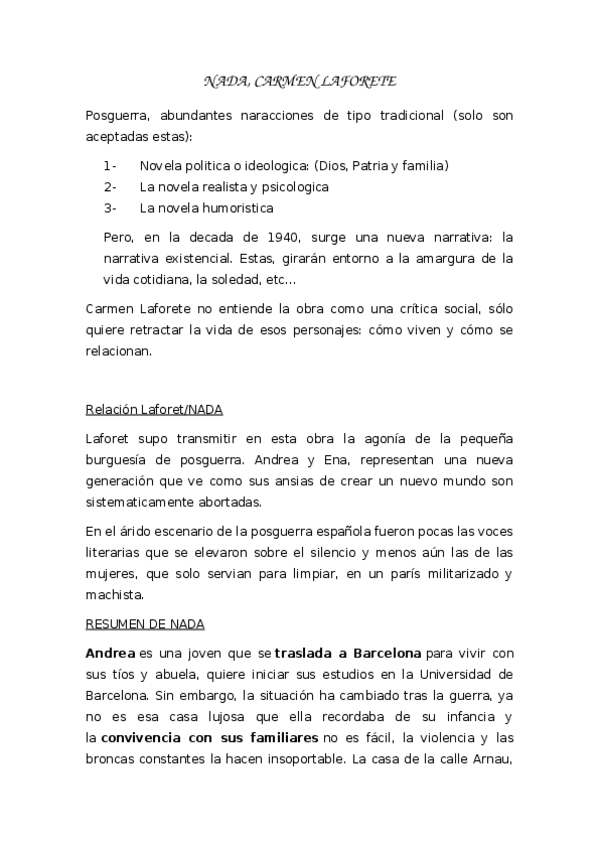 NADA, CARMEN LAFORETE

Posguerra, abundantes naracciones de tipo tradicional (solo son aceptadas estas):

1- Novela politica o ideologica: (Dios, Patria y familia)
2- La novela realista y psicologica
3- La novela humoristica

Pero, en la decada de 1940, surge una nueva narrativa: la narrativa existencial. Estas, girarán entorno a la amargura de la vida cotidiana, la soledad, etc…

Carmen Laforete no entiende la obra como una crítica social, sólo quiere retractar la vida de esos personajes: cómo viven y cómo se relacionan.

Relación Laforet/NADA

Laforet supo transmitir en esta obra la agonía de la pequeña burguesía de posguerra. Andrea y Ena, representan una nueva generación que ve como sus ansias de crear un nuevo mundo son sistematicamente abortadas.

En el árido escenario de la posguerra española fueron pocas las voces literarias que se elevaron sobre el silencio y menos aún las de las mujeres, que solo servian para limpiar, en un parís militarizado y machista.

RESUMEN DE NADA

Andrea es una joven que se traslada a Barcelona para vivir con sus tíos y abuela, quiere iniciar sus estudios en la Universidad de Barcelona. Sin embargo, la situación ha cambiado tras la guerra, ya no es esa casa lujosa que ella recordaba de su infancia y la convivencia con sus familiares no es fácil, la violencia y las broncas constantes la hacen insoportable. La casa de la calle Arnau,